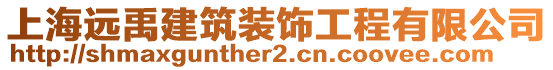 上海远禹建筑装饰工程有限公司
http://shmaxgunther2.cn.coovee.com